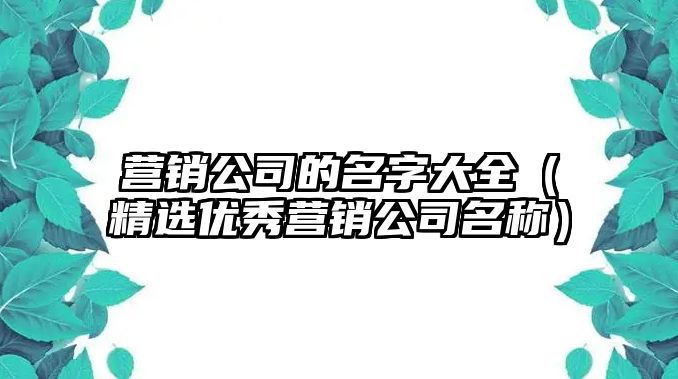 营销公司的名字大全（精选优秀营销公司名称）